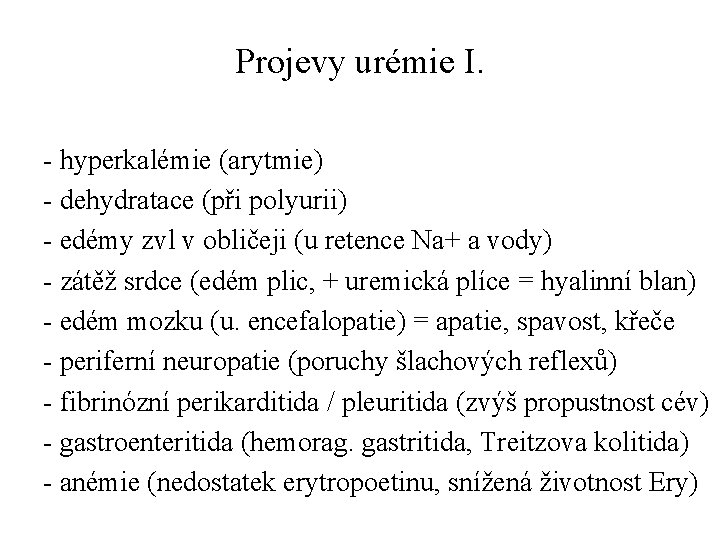 Projevy urémie I.

- hyperkalémie (arytmie)
- dehydratace (při polyurii)
- edémy zvl v obličeji (u retence Na+ a vody)
- zátěž srdce (edém plic, + uremická plíce = hyalinní blan)
- edém mozku (u. encefalopatie) = apatie, spavost, křeče
- periferní neuropatie (poruchy šlachových reflexů)
- fibrinózní perikarditida / pleuritida (zvýš propustnost cév)
- gastroenteritida (hemorag. gastritida, Treitzova kolitida)
- anémie (nedostatek erytropoetinu, snížená životnost Ery)